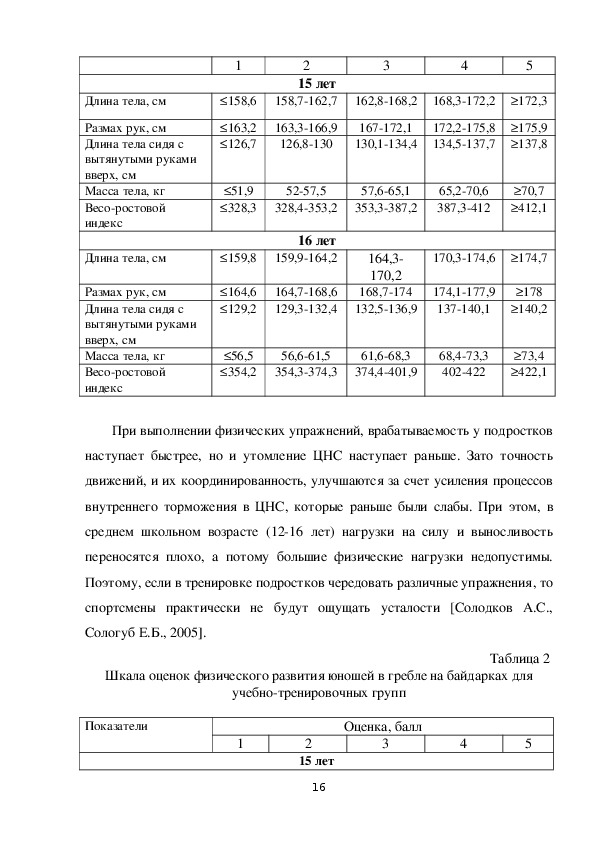 |  | 1 | 2 | 3 | 4 | 5 |
|---|---|---|---|---|---|
| **15 лет** |  |  |  |  |  |
| Длина тела, см | ≤158,6 | 158,7-162,7 | 162,8-168,2 | 168,3-172,2 | ≥172,3 |
| Размах рук, см | ≤163,2 | 163,3-166,9 | 167-172,1 | 172,2-175,8 | ≥175,9 |
| Длина тела сидя с вытянутыми руками вверх, см | ≤126,7 | 126,8-130 | 130,1-134,4 | 134,5-137,7 | ≥137,8 |
| Масса тела, кг | ≤51,9 | 52-57,5 | 57,6-65,1 | 65,2-70,6 | ≥70,7 |
| Весо-ростовой индекс | ≤328,3 | 328,4-353,2 | 353,3-387,2 | 387,3-412 | ≥412,1 |
| **16 лет** |  |  |  |  |  |
| Длина тела, см | ≤159,8 | 159,9-164,2 | 164,3-170,2 | 170,3-174,6 | ≥174,7 |
| Размах рук, см | ≤164,6 | 164,7-168,6 | 168,7-174 | 174,1-177,9 | ≥178 |
| Длина тела сидя с вытянутыми руками вверх, см | ≤129,2 | 129,3-132,4 | 132,5-136,9 | 137-140,1 | ≥140,2 |
| Масса тела, кг | ≤56,5 | 56,6-61,5 | 61,6-68,3 | 68,4-73,3 | ≥73,4 |
| Весо-ростовой индекс | ≤354,2 | 354,3-374,3 | 374,4-401,9 | 402-422 | ≥422,1 |

При выполнении физических упражнений, врабатываемость у подростков наступает быстрее, но и утомление ЦНС наступает раньше. Зато точность движений, и их координированность, улучшаются за счет усиления процессов внутреннего торможения в ЦНС, которые раньше были слабы. При этом, в среднем школьном возрасте (12-16 лет) нагрузки на силу и выносливость переносятся плохо, а потому большие физические нагрузки недопустимы. Поэтому, если в тренировке подростков чередовать различные упражнения, то спортсмены практически не будут ощущать усталости [Солодков А.С., Сологуб Е.Б., 2005].

Таблица 2

Шкала оценок физического развития юношей в гребле на байдарках для учебно-тренировочных групп

| Показатели | Оценка, балл |  |  |  |  |
|---|---|---|---|---|---|
|  | 1 | 2 | 3 | 4 | 5 |
| **15 лет** |  |  |  |  |  |

16